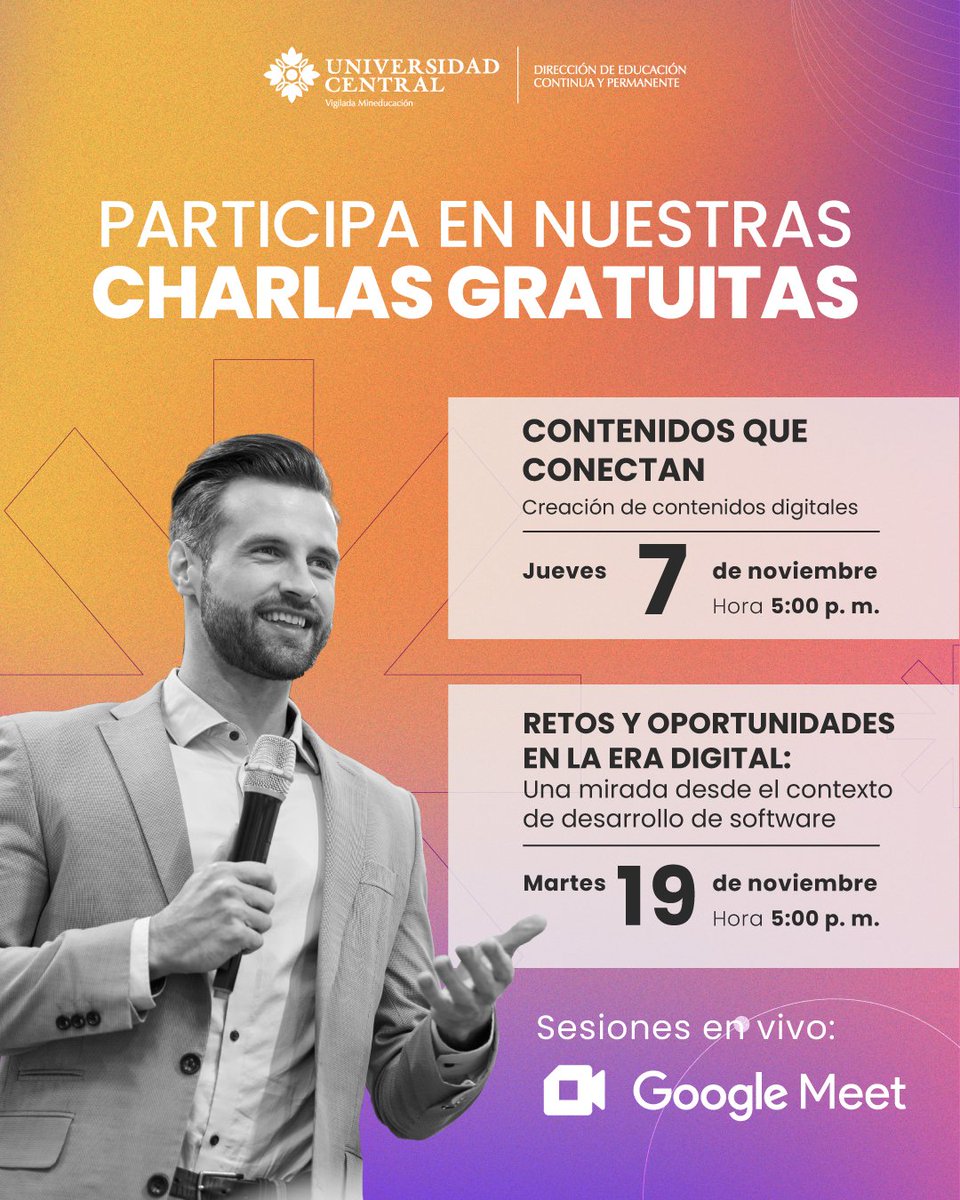 UNIVERSIDAD CENTRAL
Vigilada Mineducación

DIRECCIÓN DE EDUCACIÓN CONTINUA Y PERMANENTE

PARTICIPA EN NUESTRAS CHARLAS GRATUITAS

CONTENIDOS QUE CONECTAN
Creación de contenidos digitales

Jueves 7 de noviembre
Hora 5:00 p. m.

RETOS Y OPORTUNIDADES EN LA ERA DIGITAL:
Una mirada desde el contexto de desarrollo de software

Martes 19 de noviembre
Hora 5:00 p. m.

Sesiones en vivo:
Google Meet